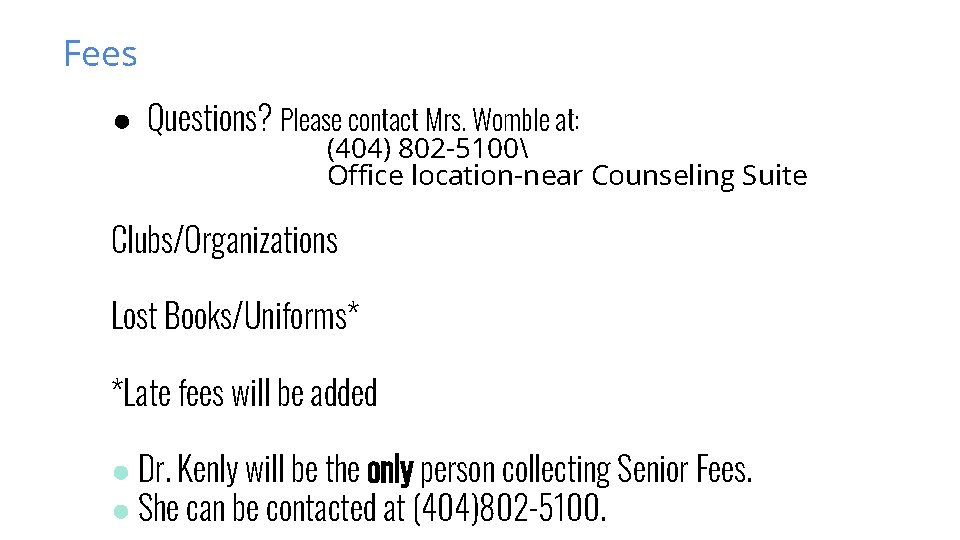 Fees

● Questions? Please contact Mrs. Womble at:
(404) 802-5100\
Office location-near Counseling Suite

Clubs/Organizations

Lost Books/Uniforms*

*Late fees will be added

● Dr. Kenly will be the only person collecting Senior Fees.
● She can be contacted at (404)802-5100.